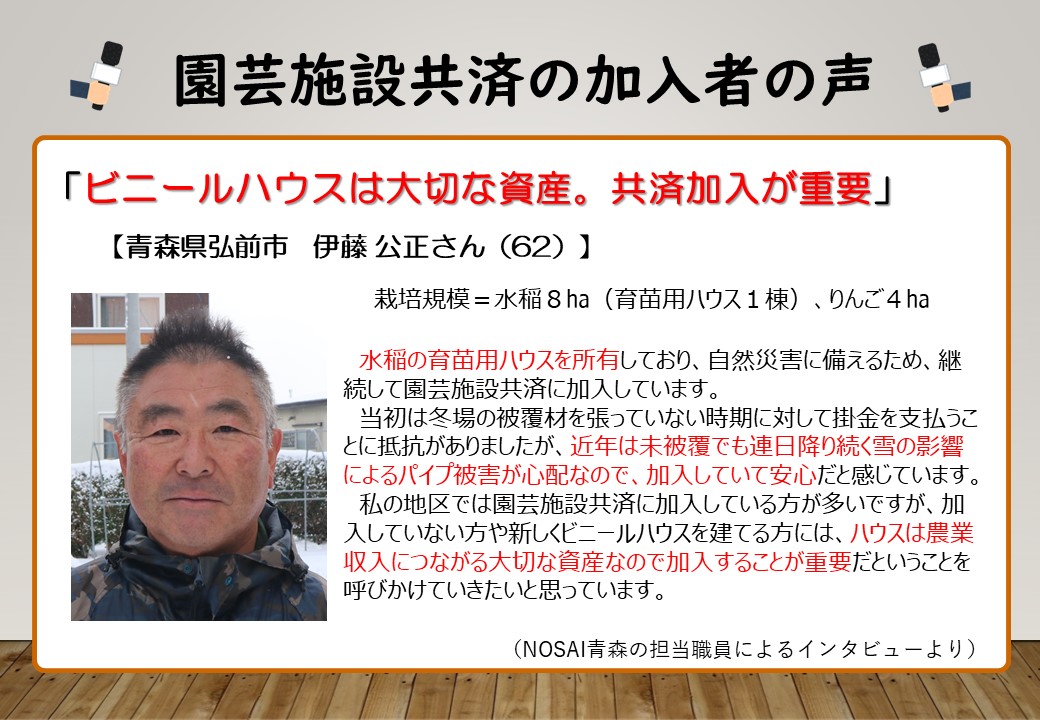 園芸施設共済の加入者の声

「ビニールハウスは大切な資産。共済加入が重要」

【青森県弘前市　伊藤 公正さん（62）】

栽培規模＝水稲８ha（育苗用ハウス１棟）、りんご４ha

水稲の育苗用ハウスを所有しており、自然災害に備えるため、継続して園芸施設共済に加入しています。

当初は冬場の被覆材を張っていない時期に対して掛金を支払うことに抵抗がありましたが、近年は未被覆でも連日降り続く雪の影響によるパイプ被害が心配なので、加入していて安心だと感じています。

私の地区では園芸施設共済に加入している方が多いですが、加入していない方や新しくビニールハウスを建てる方には、ハウスは農業収入につながる大切な資産なので加入することが重要だということを呼びかけていきたいと思っています。

（NOSAI青森の担当職員によるインタビューより）